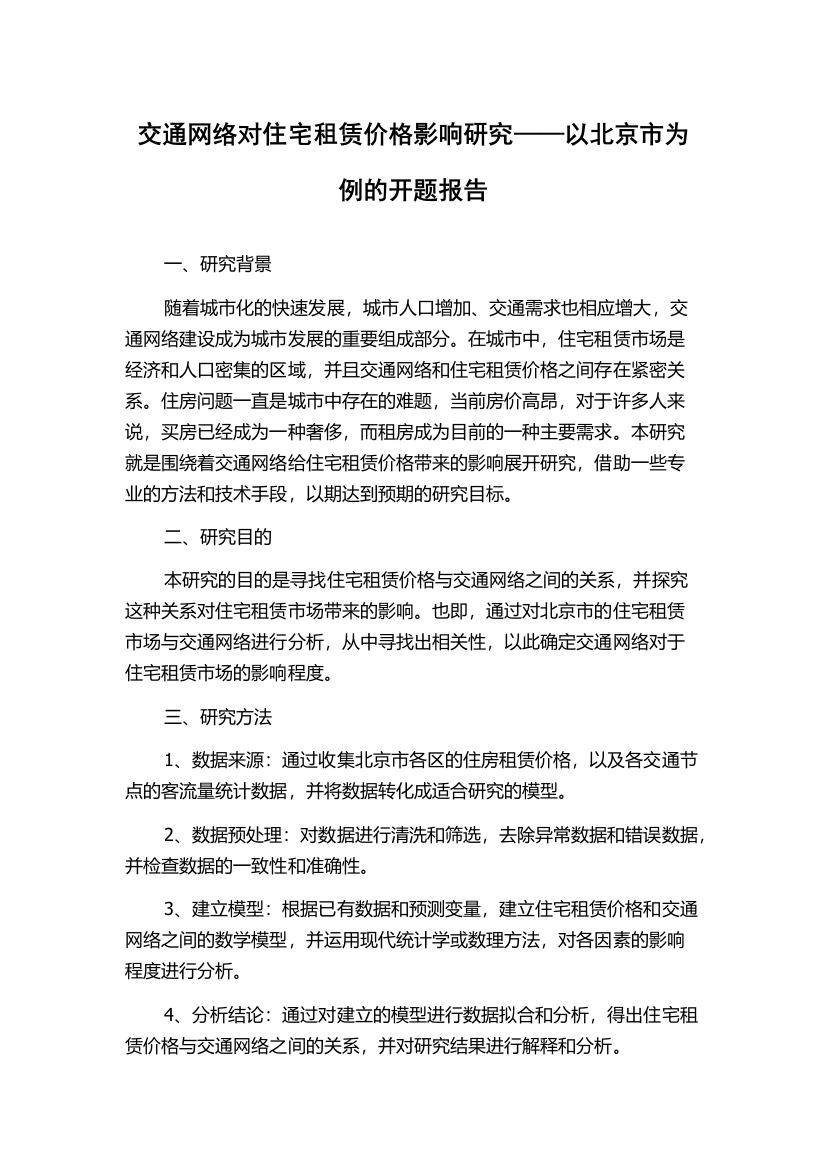 交通网络对住宅租赁价格影响研究——以北京市为例的开题报告

一、研究背景

随着城市化的快速发展，城市人口增加、交通需求也相应增大，交通网络建设成为城市发展的重要组成部分。在城市中，住宅租赁市场是经济和人口密集的区域，并且交通网络和住宅租赁价格之间存在紧密关系。住房问题一直是城市中存在的难题，当前房价高昂，对于许多人来说，买房已经成为一种奢侈，而租房成为目前的一种主要需求。本研究就是围绕着交通网络给住宅租赁价格带来的影响展开研究，借助一些专业的方法和技术手段，以期达到预期的研究目标。

二、研究目的

本研究的目的是寻找住宅租赁价格与交通网络之间的关系，并探究这种关系对住宅租赁市场带来的影响。也即，通过对北京市的住宅租赁市场与交通网络进行分析，从中寻找出相关性，以此确定交通网络对于住宅租赁市场的影响程度。

三、研究方法

1、数据来源：通过收集北京市各区的住房租赁价格，以及各交通节点的客流量统计数据，并将数据转化成适合研究的模型。

2、数据预处理：对数据进行清洗和筛选，去除异常数据和错误数据，并检查数据的一致性和准确性。

3、建立模型：根据已有数据和预测变量，建立住宅租赁价格和交通网络之间的数学模型，并运用现代统计学或数理方法，对各因素的影响程度进行分析。

4、分析结论：通过对建立的模型进行数据拟合和分析，得出住宅租赁价格与交通网络之间的关系，并对研究结果进行解释和分析。